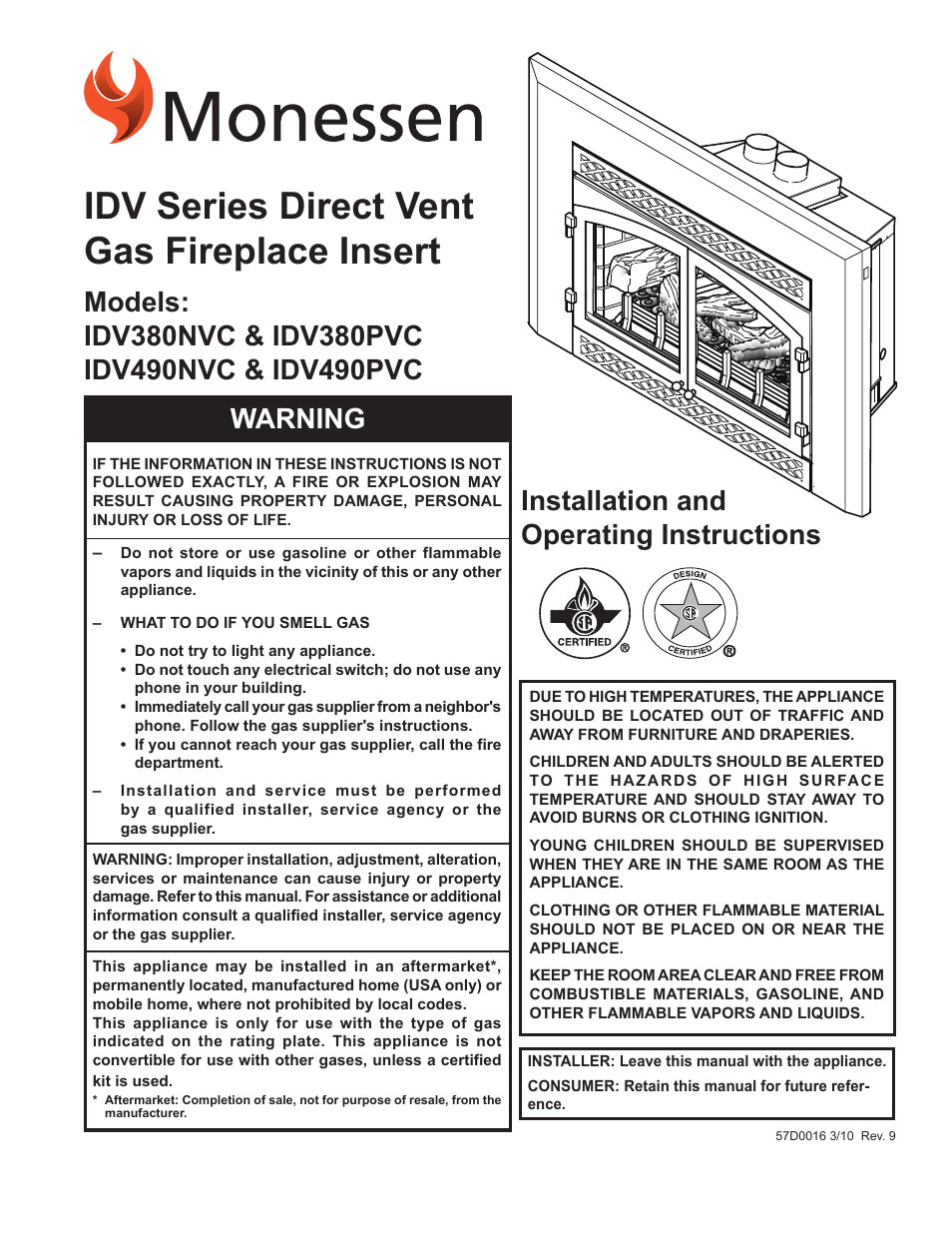 Monessen

IDV Series Direct Vent Gas Fireplace Insert

Models:
IDV380NVC & IDV380PVC
IDV490NVC & IDV490PVC

WARNING

IF THE INFORMATION IN THESE INSTRUCTIONS IS NOT FOLLOWED EXACTLY, A FIRE OR EXPLOSION MAY RESULT CAUSING PROPERTY DAMAGE, PERSONAL INJURY OR LOSS OF LIFE.

– Do not store or use gasoline or other flammable vapors and liquids in the vicinity of this or any other appliance.

– WHAT TO DO IF YOU SMELL GAS

• Do not try to light any appliance.
• Do not touch any electrical switch; do not use any phone in your building.
• Immediately call your gas supplier from a neighbor's phone. Follow the gas supplier's instructions.
• If you cannot reach your gas supplier, call the fire department.

– Installation and service must be performed by a qualified installer, service agency or the gas supplier.

WARNING: Improper installation, adjustment, alteration, services or maintenance can cause injury or property damage. Refer to this manual. For assistance or additional information consult a qualified installer, service agency or the gas supplier.

This appliance may be installed in an aftermarket*, permanently located, manufactured home (USA only) or mobile home, where not prohibited by local codes.
This appliance is only for use with the type of gas indicated on the rating plate. This appliance is not convertible for use with other gases, unless a certified kit is used.

* Aftermarket: Completion of sale, not for purpose of resale, from the manufacturer.

Installation and Operating Instructions

CERTIFIED ®

DESIGN CERTIFIED ®

DUE TO HIGH TEMPERATURES, THE APPLIANCE SHOULD BE LOCATED OUT OF TRAFFIC AND AWAY FROM FURNITURE AND DRAPERIES.

CHILDREN AND ADULTS SHOULD BE ALERTED TO THE HAZARDS OF HIGH SURFACE TEMPERATURE AND SHOULD STAY AWAY TO AVOID BURNS OR CLOTHING IGNITION.

YOUNG CHILDREN SHOULD BE SUPERVISED WHEN THEY ARE IN THE SAME ROOM AS THE APPLIANCE.

CLOTHING OR OTHER FLAMMABLE MATERIAL SHOULD NOT BE PLACED ON OR NEAR THE APPLIANCE.

KEEP THE ROOM AREA CLEAR AND FREE FROM COMBUSTIBLE MATERIALS, GASOLINE, AND OTHER FLAMMABLE VAPORS AND LIQUIDS.

INSTALLER: Leave this manual with the appliance.
CONSUMER: Retain this manual for future reference.

57D0016 3/10 Rev. 9